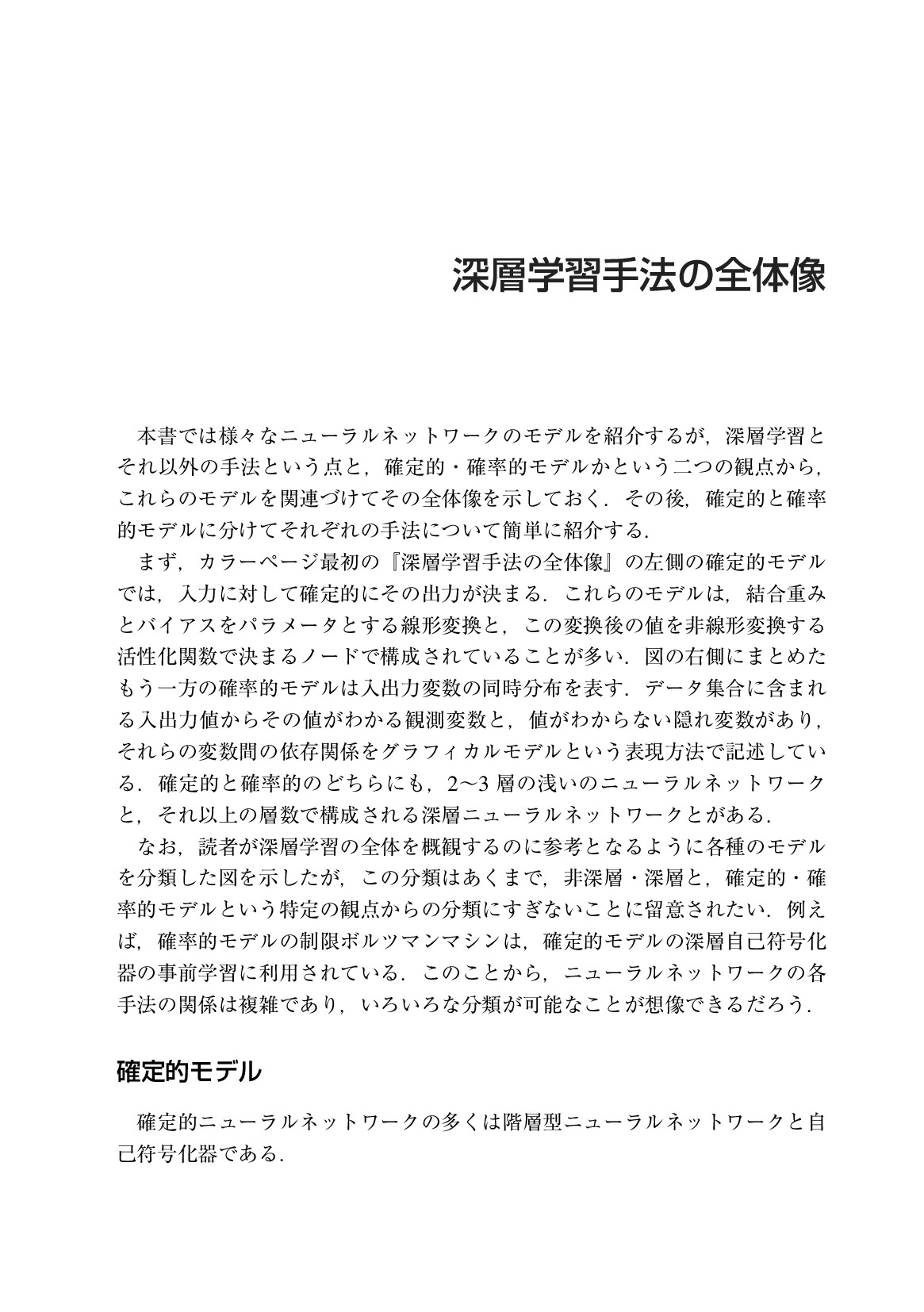 深層学習手法の全体像

本書では様々なニューラルネットワークのモデルを紹介するが，深層学習とそれ以外の手法という点と，確定的・確率的モデルかという二つの観点から，これらのモデルを関連づけてその全体像を示しておく．その後，確定的と確率的モデルに分けてそれぞれの手法について簡単に紹介する．

まず，カラーページ最初の『深層学習手法の全体像』の左側の確定的モデルでは，入力に対して確定的にその出力が決まる．これらのモデルは，結合重みとバイアスをパラメータとする線形変換と，この変換後の値を非線形変換する活性化関数で決まるノードで構成されていることが多い．図の右側にまとめたもう一方の確率的モデルは入出力変数の同時分布を表す．データ集合に含まれる入出力値からその値がわかる観測変数と，値がわからない隠れ変数があり，それらの変数間の依存関係をグラフィカルモデルという表現方法で記述している．確定的と確率的のどちらにも，2〜3層の浅いのニューラルネットワークと，それ以上の層数で構成される深層ニューラルネットワークとがある．

なお，読者が深層学習の全体を概観するのに参考となるように各種のモデルを分類した図を示したが，この分類はあくまで，非深層・深層と，確定的・確率的モデルという特定の観点からの分類にすぎないことに留意されたい．例えば，確率的モデルの制限ボルツマンマシンは，確定的モデルの深層自己符号化器の事前学習に利用されている．このことから，ニューラルネットワークの各手法の関係は複雑であり，いろいろな分類が可能なことが想像できるだろう．

確定的モデル

確定的ニューラルネットワークの多くは階層型ニューラルネットワークと自己符号化器である．